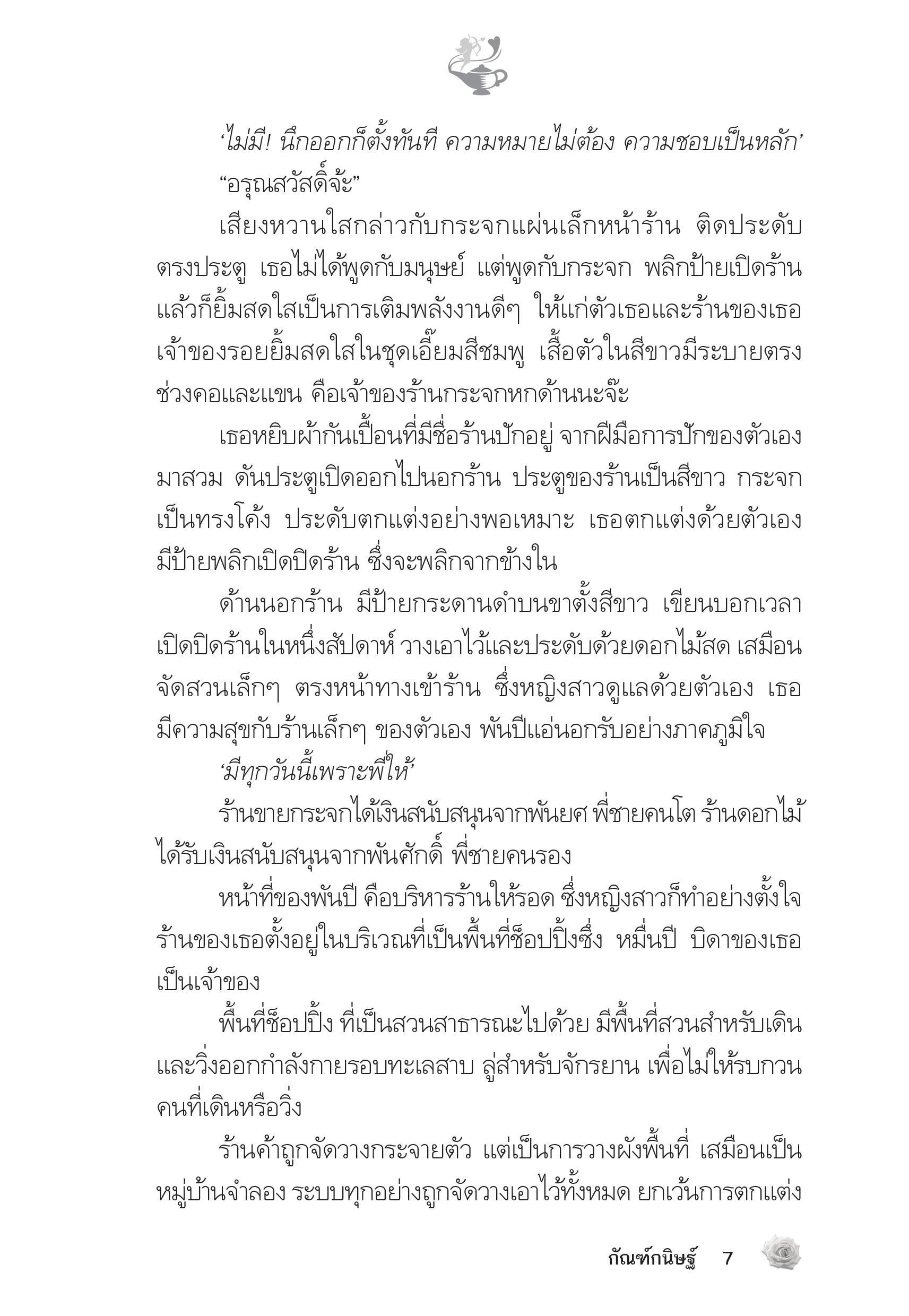 ‘ไม่มี! นึกออกก็ตั้งทันที ความหมายไม่ต้อง ความชอบเป็นหลัก’

“อรุณสวัสดิ์จ้ะ”

เสียงหวานใสกล่าวกับกระจกแผ่นเล็กหน้าร้าน ติดประดับตรงประตู เธอไม่ได้พูดกับมนุษย์ แต่พูดกับกระจก พลิกป้ายเปิดร้าน แล้วก็ยิ้มสดใสเป็นการเติมพลังงานดีๆ ให้แก่ตัวเธอและร้านของเธอ เจ้าของรอยยิ้มสดใสในชุดเอี๊ยมสีชมพู เสื้อตัวในสีขาวมีระบายตรงช่วงคอและแขน คือเจ้าของร้านกระจกหกด้านนะจ๊ะ

เธอหยิบผ้ากันเปื้อนที่มีชื่อร้านปักอยู่ จากฝีมือการปักของตัวเองมาสวม ดันประตูเปิดออกไปนอกร้าน ประตูของร้านเป็นสีขาว กระจกเป็นทรงโค้ง ประดับตกแต่งอย่างพอเหมาะ เธอตกแต่งด้วยตัวเอง มีป้ายพลิกเปิดปิดร้าน ซึ่งจะพลิกจากข้างใน

ด้านนอกร้าน มีป้ายกระดานดำบนขาตั้งสีขาว เขียนบอกเวลาเปิดปิดร้านในหนึ่งสัปดาห์ วางเอาไว้และประดับด้วยดอกไม้สด เสมือนจัดสวนเล็กๆ ตรงหน้าทางเข้าร้าน ซึ่งหญิงสาวดูแลด้วยตัวเอง เธอมีความสุขกับร้านเล็กๆ ของตัวเอง พันปีแอ่นอกรับอย่างภาคภูมิใจ

‘มีทุกวันนี้เพราะพี่ให้’

ร้านขายกระจกได้เงินสนับสนุนจากพันยศ พี่ชายคนโต ร้านดอกไม้ได้รับเงินสนับสนุนจากพันศักดิ์ พี่ชายคนรอง

หน้าที่ของพันปี คือบริหารร้านให้รอด ซึ่งหญิงสาวก็ทำอย่างตั้งใจ ร้านของเธอตั้งอยู่ในบริเวณที่เป็นพื้นที่ช็อปปิ้งซึ่ง หมื่นปี บิดาของเธอเป็นเจ้าของ

พื้นที่ช็อปปิ้ง ที่เป็นสวนสาธารณะไปด้วย มีพื้นที่สวนสำหรับเดินและวิ่งออกกำลังกายรอบทะเลสาบ ลู่สำหรับจักรยาน เพื่อไม่ให้รบกวนคนที่เดินหรือวิ่ง

ร้านค้าถูกจัดวางกระจายตัว แต่เป็นการวางผังพื้นที่ เสมือนเป็นหมู่บ้านจำลอง ระบบทุกอย่างถูกจัดวางเอาไว้ทั้งหมด ยกเว้นการตกแต่ง

กัณฑ์กนิษฐ์ 7